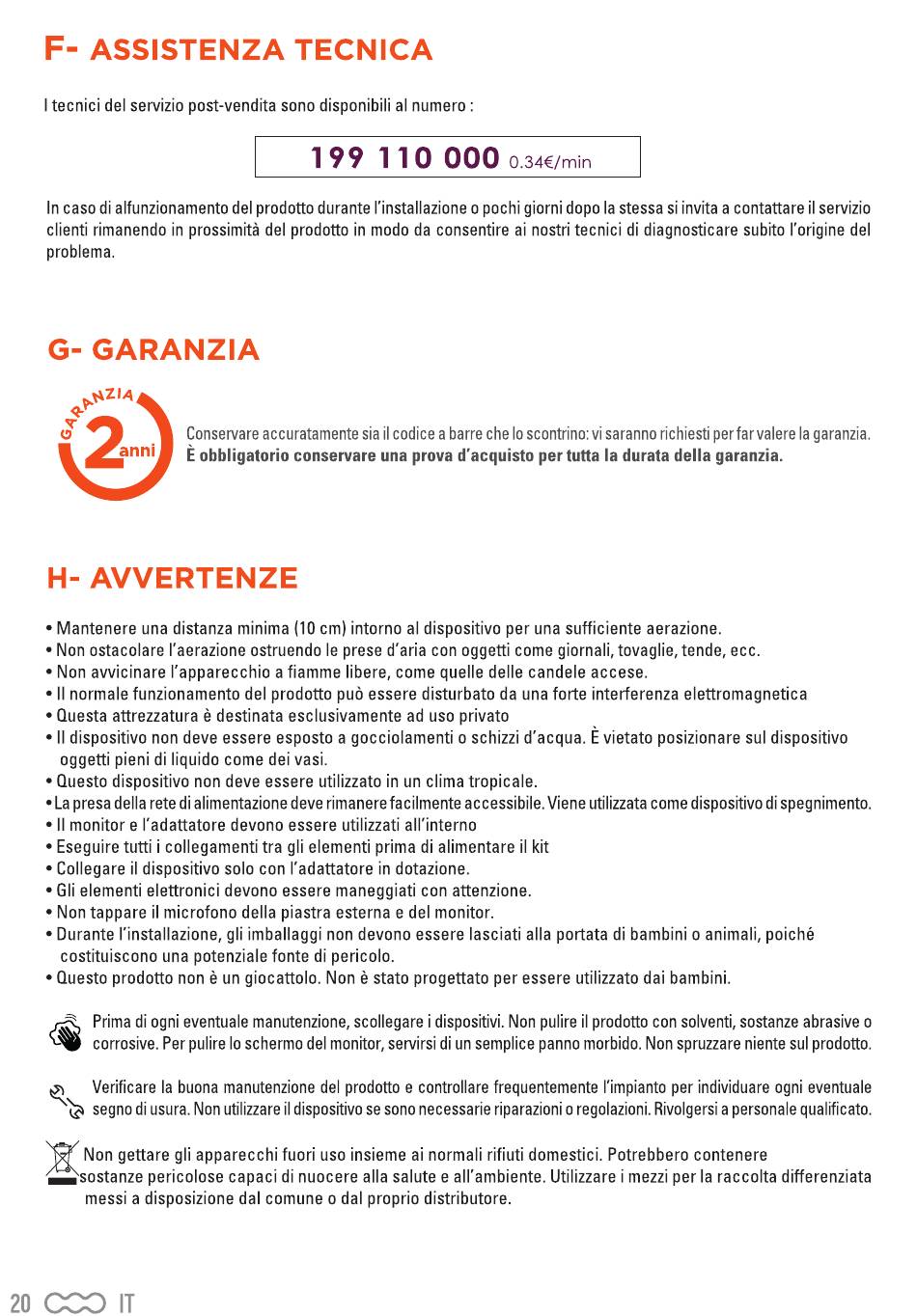 F- ASSISTENZA TECNICA

I tecnici del servizio post-vendita sono disponibili al numero :

199 110 000 0.34€/min

In caso di alfunzionamento del prodotto durante l'installazione o pochi giorni dopo la stessa si invita a contattare il servizio clienti rimanendo in prossimità del prodotto in modo da consentire ai nostri tecnici di diagnosticare subito l'origine del problema.

G- GARANZIA

GARANZIA 2 anni

Conservare accuratamente sia il codice a barre che lo scontrino: vi saranno richiesti per far valere la garanzia.
È obbligatorio conservare una prova d'acquisto per tutta la durata della garanzia.

H- AVVERTENZE

• Mantenere una distanza minima (10 cm) intorno al dispositivo per una sufficiente aerazione.
• Non ostacolare l'aerazione ostruendo le prese d'aria con oggetti come giornali, tovaglie, tende, ecc.
• Non avvicinare l'apparecchio a fiamme libere, come quelle delle candele accese.
• Il normale funzionamento del prodotto può essere disturbato da una forte interferenza elettromagnetica
• Questa attrezzatura è destinata esclusivamente ad uso privato
• Il dispositivo non deve essere esposto a gocciolamenti o schizzi d'acqua. È vietato posizionare sul dispositivo oggetti pieni di liquido come dei vasi.
• Questo dispositivo non deve essere utilizzato in un clima tropicale.
• La presa della rete di alimentazione deve rimanere facilmente accessibile. Viene utilizzata come dispositivo di spegnimento.
• Il monitor e l'adattatore devono essere utilizzati all'interno
• Eseguire tutti i collegamenti tra gli elementi prima di alimentare il kit
• Collegare il dispositivo solo con l'adattatore in dotazione.
• Gli elementi elettronici devono essere maneggiati con attenzione.
• Non tappare il microfono della piastra esterna e del monitor.
• Durante l'installazione, gli imballaggi non devono essere lasciati alla portata di bambini o animali, poiché costituiscono una potenziale fonte di pericolo.
• Questo prodotto non è un giocattolo. Non è stato progettato per essere utilizzato dai bambini.

Prima di ogni eventuale manutenzione, scollegare i dispositivi. Non pulire il prodotto con solventi, sostanze abrasive o corrosive. Per pulire lo schermo del monitor, servirsi di un semplice panno morbido. Non spruzzare niente sul prodotto.

Verificare la buona manutenzione del prodotto e controllare frequentemente l'impianto per individuare ogni eventuale segno di usura. Non utilizzare il dispositivo se sono necessarie riparazioni o regolazioni. Rivolgersi a personale qualificato.

Non gettare gli apparecchi fuori uso insieme ai normali rifiuti domestici. Potrebbero contenere sostanze pericolose capaci di nuocere alla salute e all'ambiente. Utilizzare i mezzi per la raccolta differenziata messi a disposizione dal comune o dal proprio distributore.

20 IT